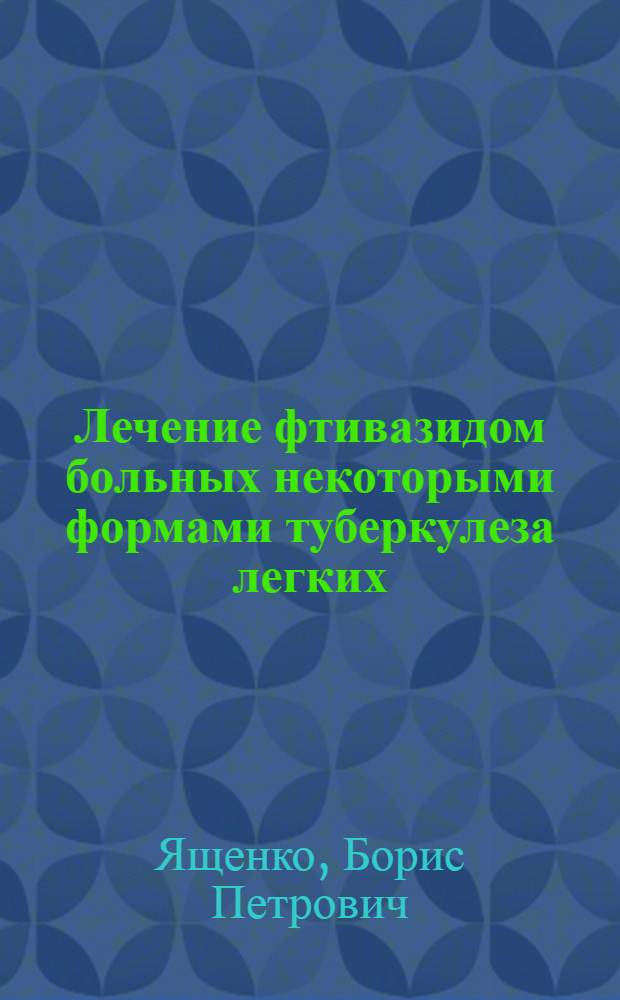 Лечение фтивазидом больных некоторыми формами туберкулеза легких

Ященко, Борис Петрович